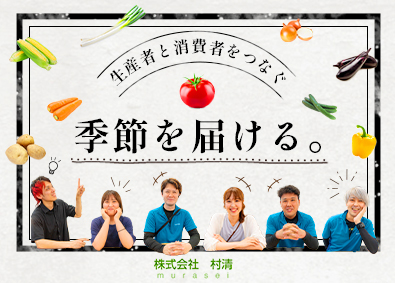 生産者と消費者をつなぐ

季節を届ける。

株式会社　村清
murasei